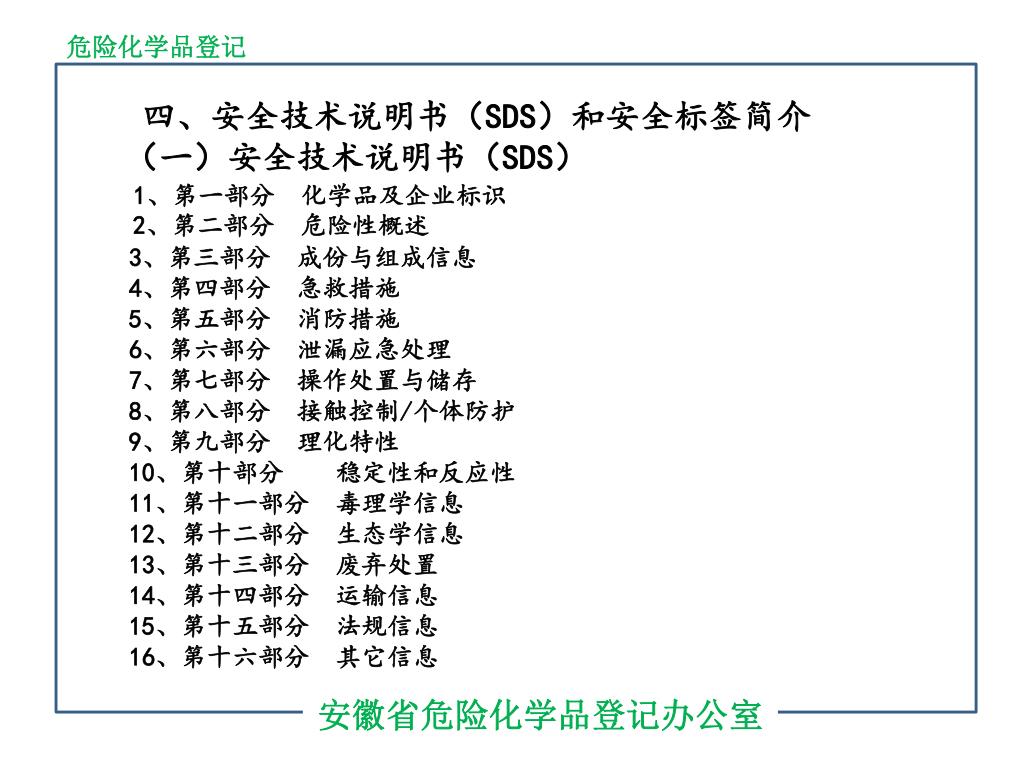 危险化学品登记

四、安全技术说明书（SDS）和安全标签简介

（一）安全技术说明书（SDS）

1、第一部分　化学品及企业标识
2、第二部分　危险性概述
3、第三部分　成份与组成信息
4、第四部分　急救措施
5、第五部分　消防措施
6、第六部分　泄漏应急处理
7、第七部分　操作处置与储存
8、第八部分　接触控制/个体防护
9、第九部分　理化特性
10、第十部分　稳定性和反应性
11、第十一部分　毒理学信息
12、第十二部分　生态学信息
13、第十三部分　废弃处置
14、第十四部分　运输信息
15、第十五部分　法规信息
16、第十六部分　其它信息

安徽省危险化学品登记办公室